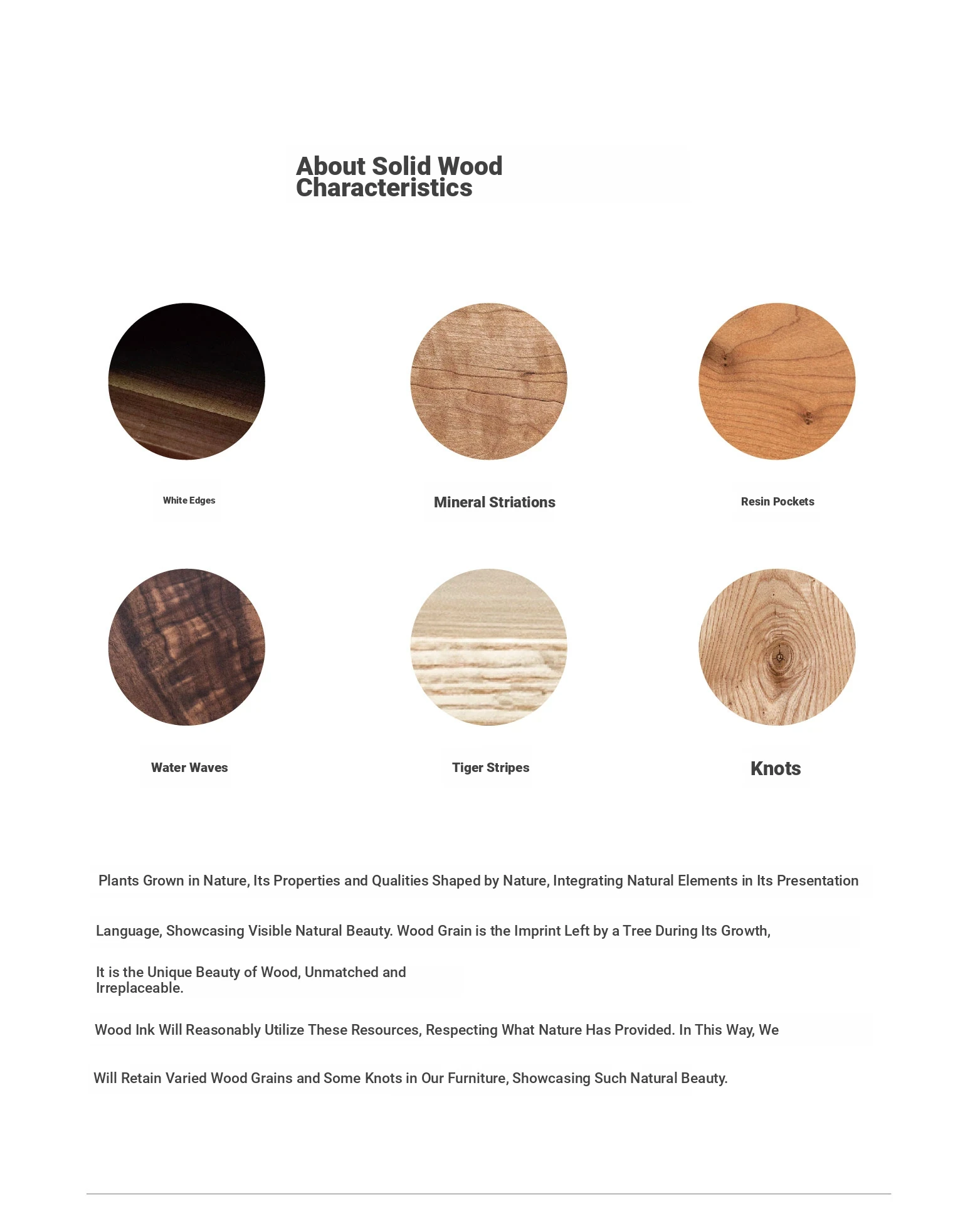 About Solid Wood Characteristics

White Edges

Mineral Striations

Resin Pockets

Water Waves

Tiger Stripes

Knots

Plants Grown in Nature, Its Properties and Qualities Shaped by Nature, Integrating Natural Elements in Its Presentation

Language, Showcasing Visible Natural Beauty. Wood Grain is the Imprint Left by a Tree During Its Growth,

It is the Unique Beauty of Wood, Unmatched and Irreplaceable.

Wood Ink Will Reasonably Utilize These Resources, Respecting What Nature Has Provided. In This Way, We

Will Retain Varied Wood Grains and Some Knots in Our Furniture, Showcasing Such Natural Beauty.